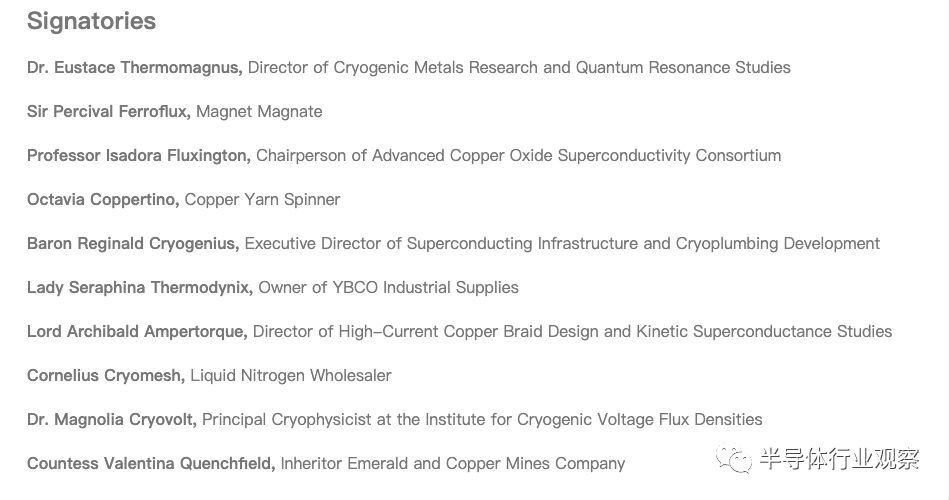 Signatories

Dr. Eustace Thermomagnus, Director of Cryogenic Metals Research and Quantum Resonance Studies

Sir Percival Ferroflux, Magnet Magnate

Professor Isadora Fluxington, Chairperson of Advanced Copper Oxide Superconductivity Consortium

Octavia Coppertino, Copper Yarn Spinner

Baron Reginald Cryogenius, Executive Director of Superconducting Infrastructure and Cryoplumbing Development

Lady Seraphina Thermodynix, Owner of YBCO Industrial Supplies

Lord Archibald Ampertorque, Director of High-Current Copper Braid Design and Kinetic Superconductance Studies

Cornelius Cryomesh, Liquid Nitrogen Wholesaler

Dr. Magnolia Cryovolt, Principal Cryophysicist at the Institute for Cryogenic Voltage Flux Densities

Countess Valentina Quenchfield, Inheritor Emerald and Copper Mines Company

半导体行业观察